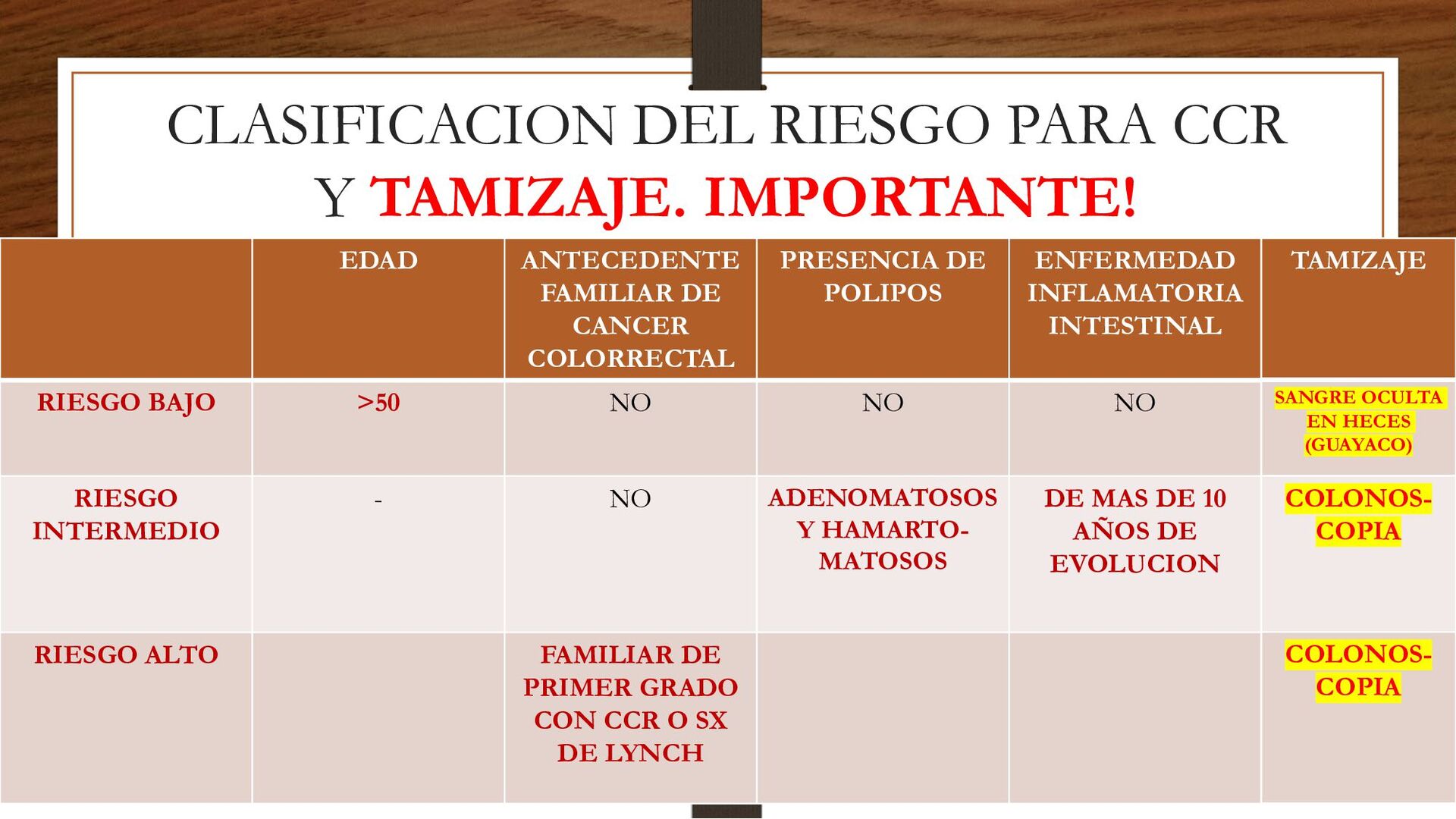 CLASIFICACION DEL RIESGO PARA CCR Y TAMIZAJE. IMPORTANTE!

| | EDAD | ANTECEDENTE FAMILIAR DE CANCER COLORRECTAL | PRESENCIA DE POLIPOS | ENFERMEDAD INFLAMATORIA INTESTINAL | TAMIZAJE |
|---|---|---|---|---|---|
| RIESGO BAJO | >50 | NO | NO | NO | SANGRE OCULTA EN HECES (GUAYACO) |
| RIESGO INTERMEDIO | - | NO | ADENOMATOSOS Y HAMARTOMATOSOS | DE MAS DE 10 AÑOS DE EVOLUCION | COLONOSCOPIA |
| RIESGO ALTO | | FAMILIAR DE PRIMER GRADO CON CCR O SX DE LYNCH | | | COLONOSCOPIA |